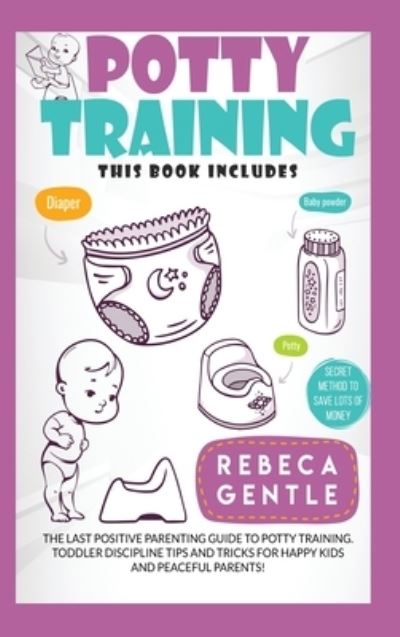 POTTY TRAINING

THIS BOOK INCLUDES

Diaper

Baby powder

Potty

SECRET METHOD TO SAVE LOTS OF MONEY

REBECA GENTLE

THE LAST POSITIVE PARENTING GUIDE TO POTTY TRAINING. TODDLER DISCIPLINE TIPS AND TRICKS FOR HAPPY KIDS AND PEACEFUL PARENTS!